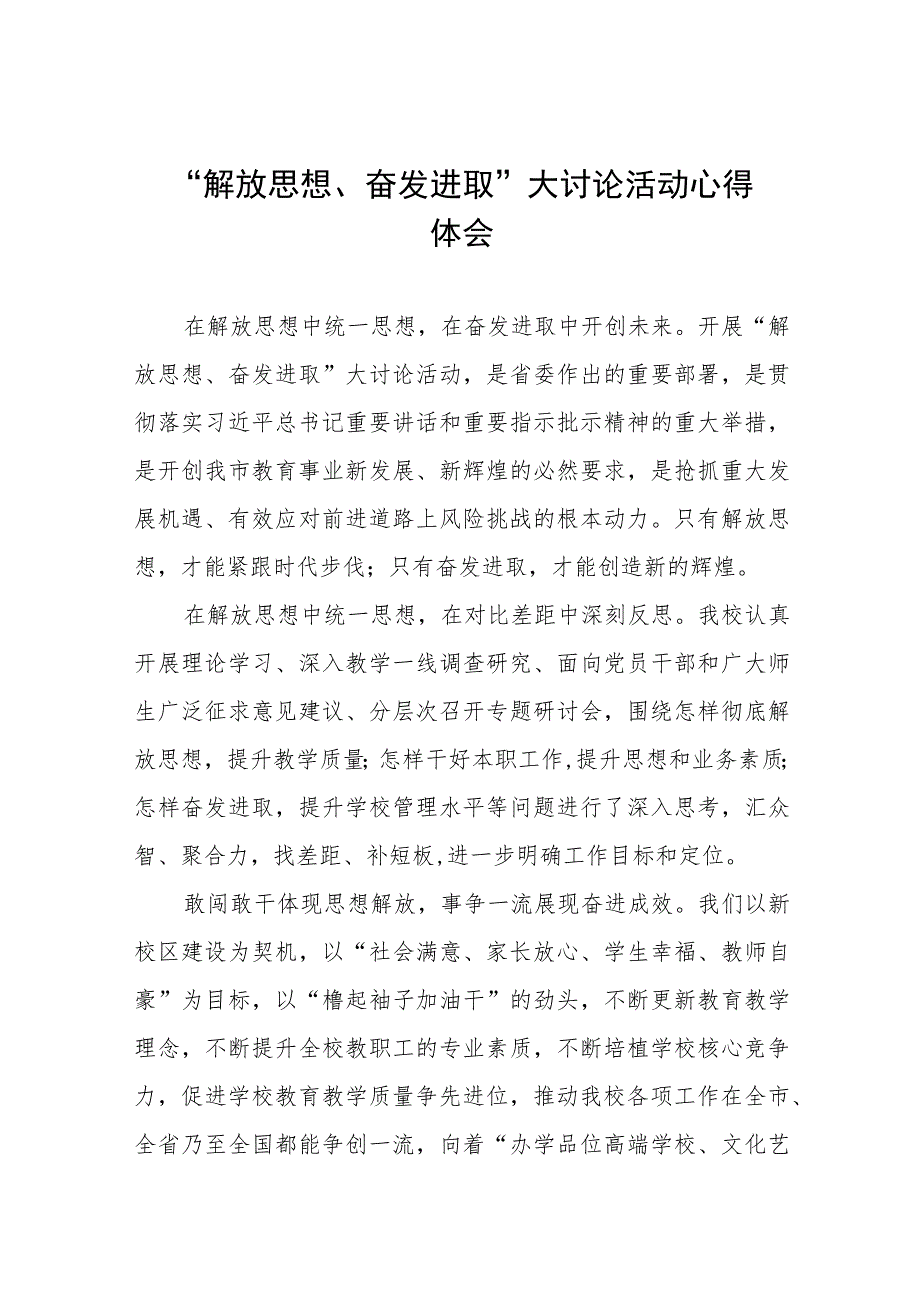 “解放思想、奋发进取”大讨论活动心得体会

在解放思想中统一思想，在奋发进取中开创未来。开展“解放思想、奋发进取”大讨论活动，是省委作出的重要部署，是贯彻落实习近平总书记重要讲话和重要指示批示精神的重大举措，是开创我市教育事业新发展、新辉煌的必然要求，是抢抓重大发展机遇、有效应对前进道路上风险挑战的根本动力。只有解放思想，才能紧跟时代步伐；只有奋发进取，才能创造新的辉煌。

在解放思想中统一思想，在对比差距中深刻反思。我校认真开展理论学习、深入教学一线调查研究、面向党员干部和广大师生广泛征求意见建议、分层次召开专题研讨会，围绕怎样彻底解放思想，提升教学质量；怎样干好本职工作，提升思想和业务素质；怎样奋发进取，提升学校管理水平等问题进行了深入思考，汇众智、聚合力，找差距、补短板，进一步明确工作目标和定位。

敢闯敢干体现思想解放，事争一流展现奋进成效。我们以新校区建设为契机，以“社会满意、家长放心、学生幸福、教师自豪”为目标，以“撸起袖子加油干”的劲头，不断更新教育教学理念，不断提升全校教职工的专业素质，不断培植学校核心竞争力，促进学校教育教学质量争先进位，推动我校各项工作在全市、全省乃至全国都能争创一流，向着“办学品位高端学校、文化艺